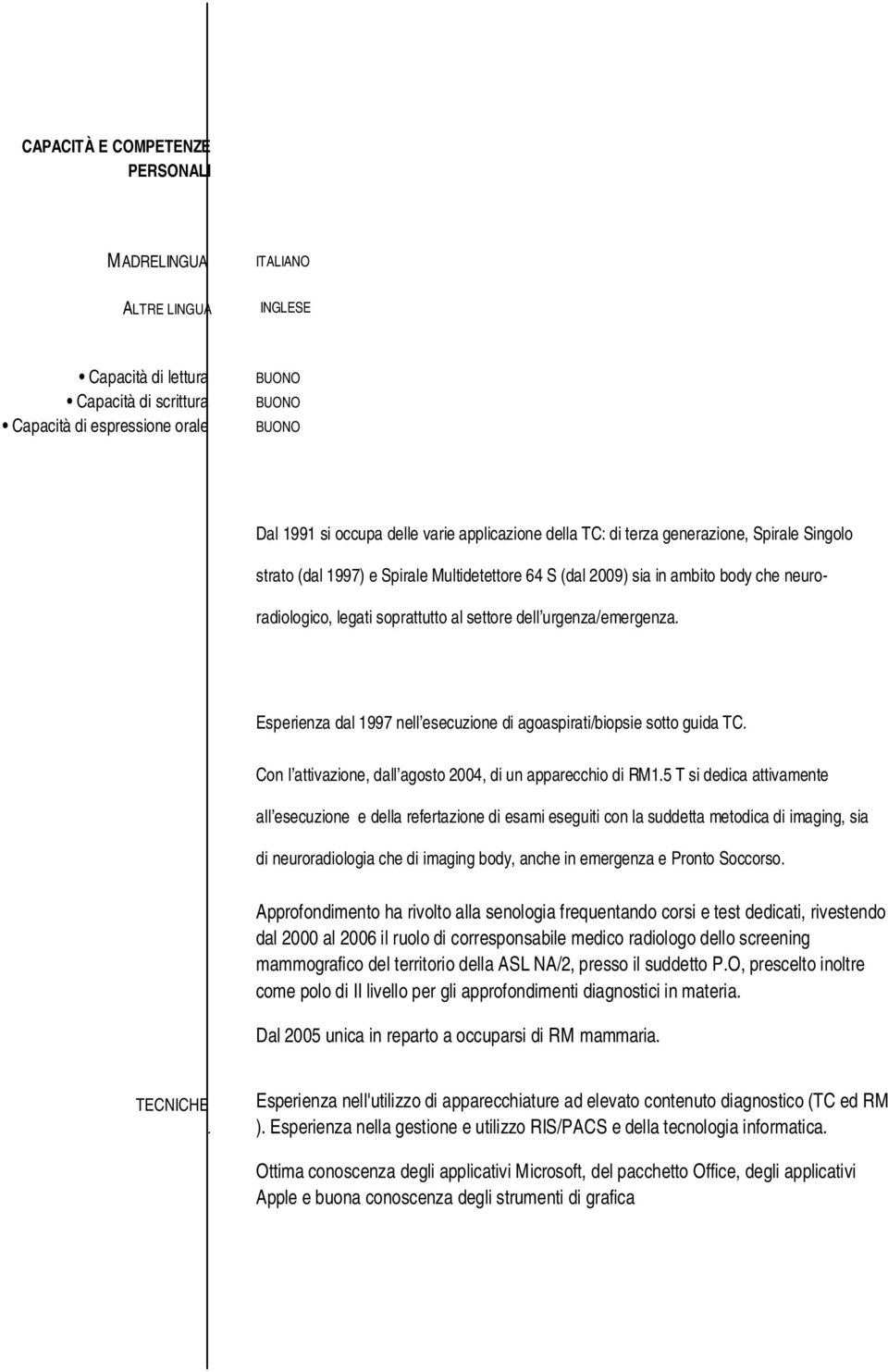 CAPACITÀ E COMPETENZE PERSONALI

MADRELINGUA ITALIANO

ALTRE LINGUA INGLESE

• Capacità di lettura BUONO
• Capacità di scrittura BUONO
• Capacità di espressione orale BUONO

Dal 1991 si occupa delle varie applicazione della TC: di terza generazione, Spirale Singolo strato (dal 1997) e Spirale Multidetettore 64 S (dal 2009) sia in ambito body che neuroradiologico, legati soprattutto al settore dell urgenza/emergenza.

Esperienza dal 1997 nell esecuzione di agoaspirati/biopsie sotto guida TC.

Con l attivazione, dall agosto 2004, di un apparecchio di RM1.5 T si dedica attivamente all esecuzione e della refertazione di esami eseguiti con la suddetta metodica di imaging, sia di neuroradiologia che di imaging body, anche in emergenza e Pronto Soccorso.

Approfondimento ha rivolto alla senologia frequentando corsi e test dedicati, rivestendo dal 2000 al 2006 il ruolo di corresponsabile medico radiologo dello screening mammografico del territorio della ASL NA/2, presso il suddetto P.O, prescelto inoltre come polo di II livello per gli approfondimenti diagnostici in materia.

Dal 2005 unica in reparto a occuparsi di RM mammaria.

TECNICHE . Esperienza nell'utilizzo di apparecchiature ad elevato contenuto diagnostico (TC ed RM ). Esperienza nella gestione e utilizzo RIS/PACS e della tecnologia informatica.

Ottima conoscenza degli applicativi Microsoft, del pacchetto Office, degli applicativi Apple e buona conoscenza degli strumenti di grafica